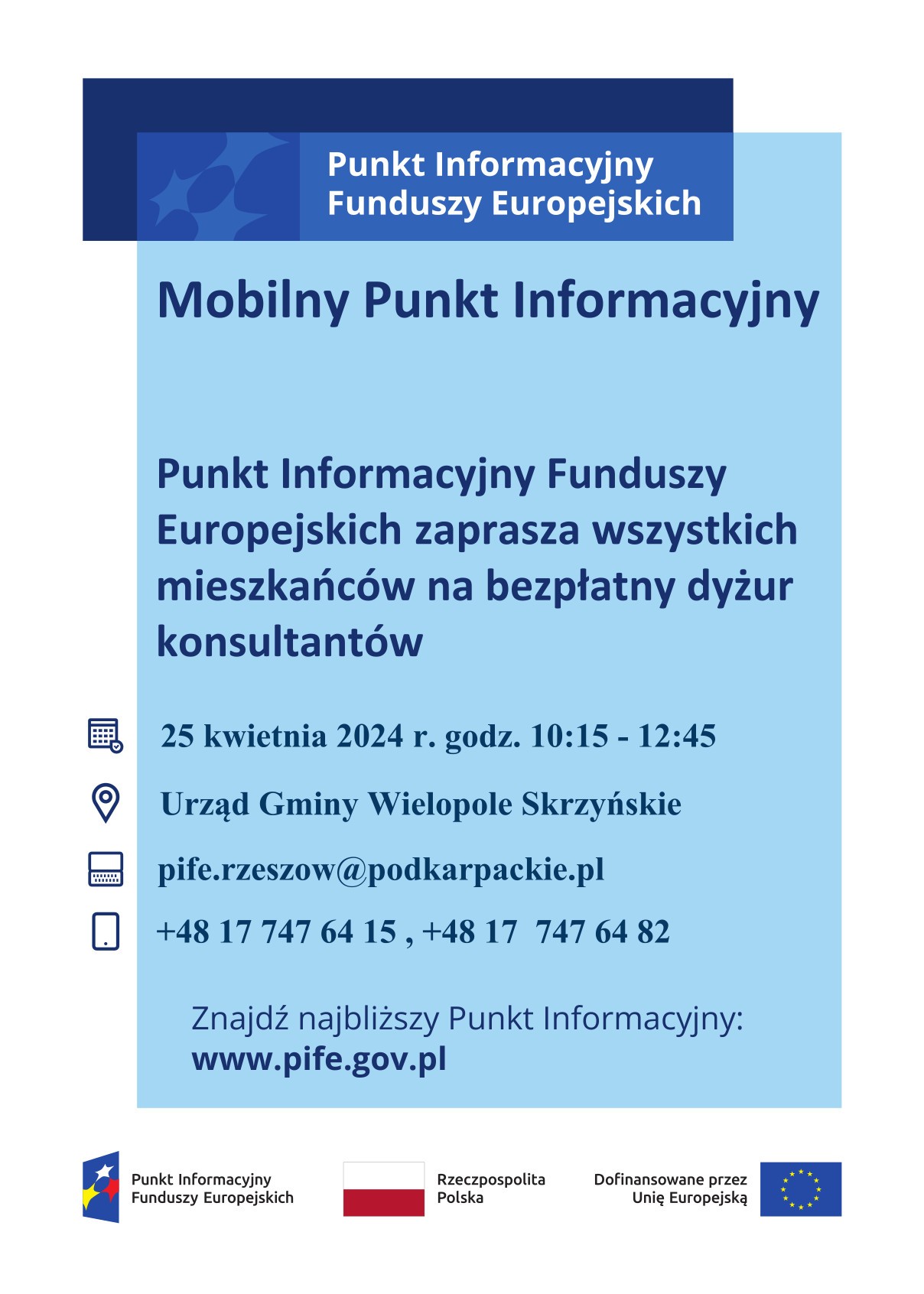 Punkt Informacyjny
Funduszy Europejskich

Mobilny Punkt Informacyjny

Punkt Informacyjny Funduszy Europejskich zaprasza wszystkich mieszkańców na bezpłatny dyżur konsultantów

25 kwietnia 2024 r. godz. 10:15 - 12:45

Urząd Gminy Wielopole Skrzyńskie

pife.rzeszow@podkarpackie.pl

+48 17 747 64 15 , +48 17 747 64 82

Znajdź najbliższy Punkt Informacyjny:
www.pife.gov.pl

Punkt Informacyjny
Funduszy Europejskich

Rzeczpospolita
Polska

Dofinansowane przez
Unię Europejską